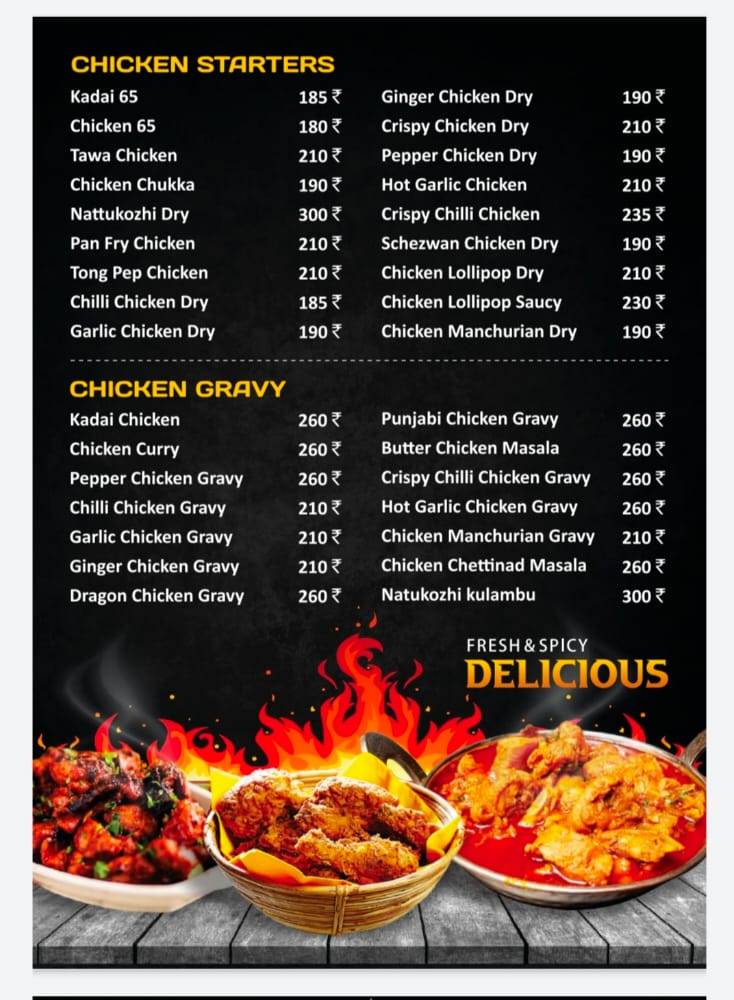 CHICKEN STARTERS

Kadai 65 185 ₹
Chicken 65 180 ₹
Tawa Chicken 210 ₹
Chicken Chukka 190 ₹
Nattukozhi Dry 300 ₹
Pan Fry Chicken 210 ₹
Tong Pep Chicken 210 ₹
Chilli Chicken Dry 185 ₹
Garlic Chicken Dry 190 ₹

Ginger Chicken Dry 190 ₹
Crispy Chicken Dry 210 ₹
Pepper Chicken Dry 190 ₹
Hot Garlic Chicken 210 ₹
Crispy Chilli Chicken 235 ₹
Schezwan Chicken Dry 190 ₹
Chicken Lollipop Dry 210 ₹
Chicken Lollipop Saucy 230 ₹
Chicken Manchurian Dry 190 ₹

CHICKEN GRAVY

Kadai Chicken 260 ₹
Chicken Curry 260 ₹
Pepper Chicken Gravy 260 ₹
Chilli Chicken Gravy 210 ₹
Garlic Chicken Gravy 210 ₹
Ginger Chicken Gravy 210 ₹
Dragon Chicken Gravy 260 ₹

Punjabi Chicken Gravy 260 ₹
Butter Chicken Masala 260 ₹
Crispy Chilli Chicken Gravy 260 ₹
Hot Garlic Chicken Gravy 260 ₹
Chicken Manchurian Gravy 210 ₹
Chicken Chettinad Masala 260 ₹
Natukozhi kulambu 300 ₹

FRESH & SPICY
DELICIOUS